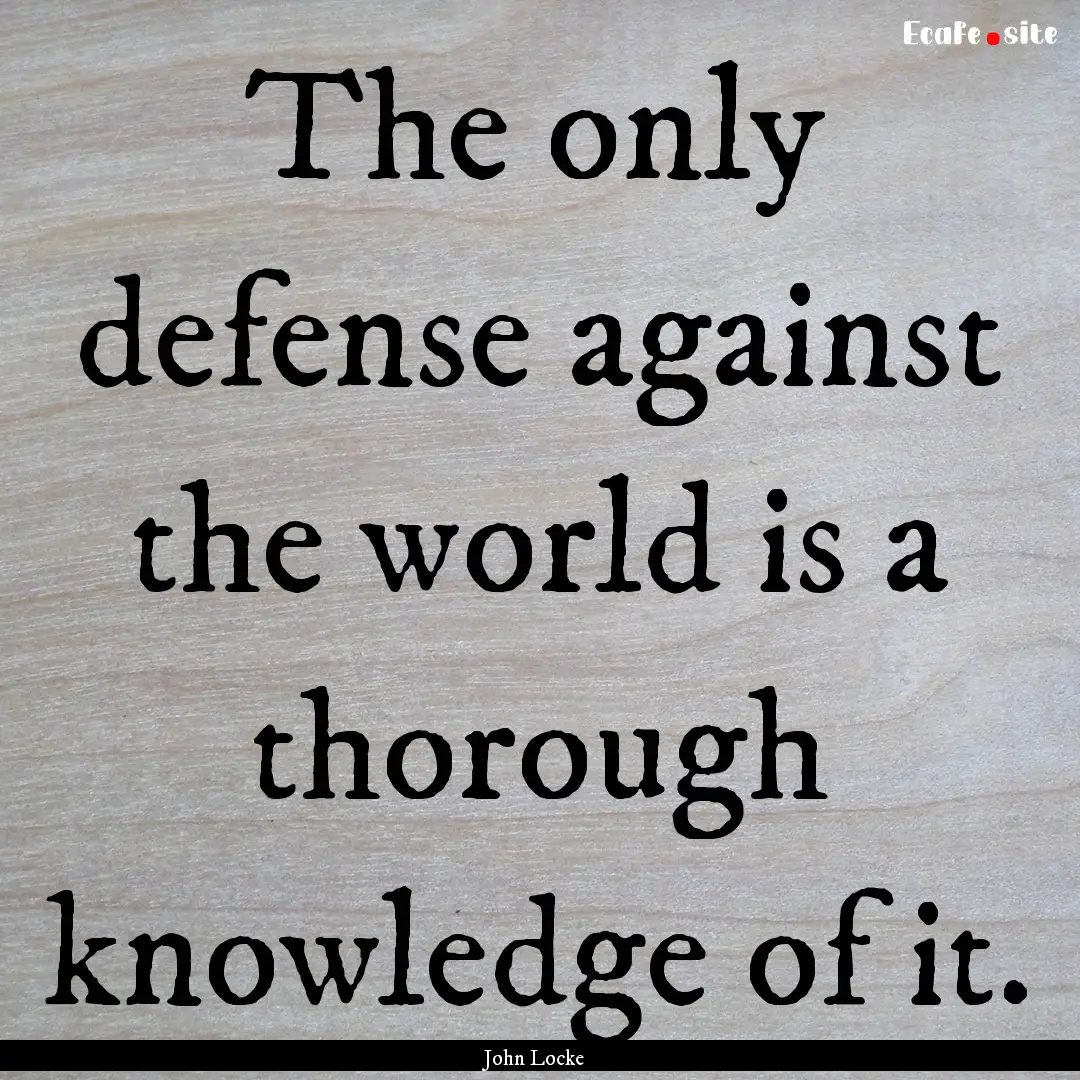 Ecafe.site

The only defense against the world is a thorough knowledge of it.

John Locke